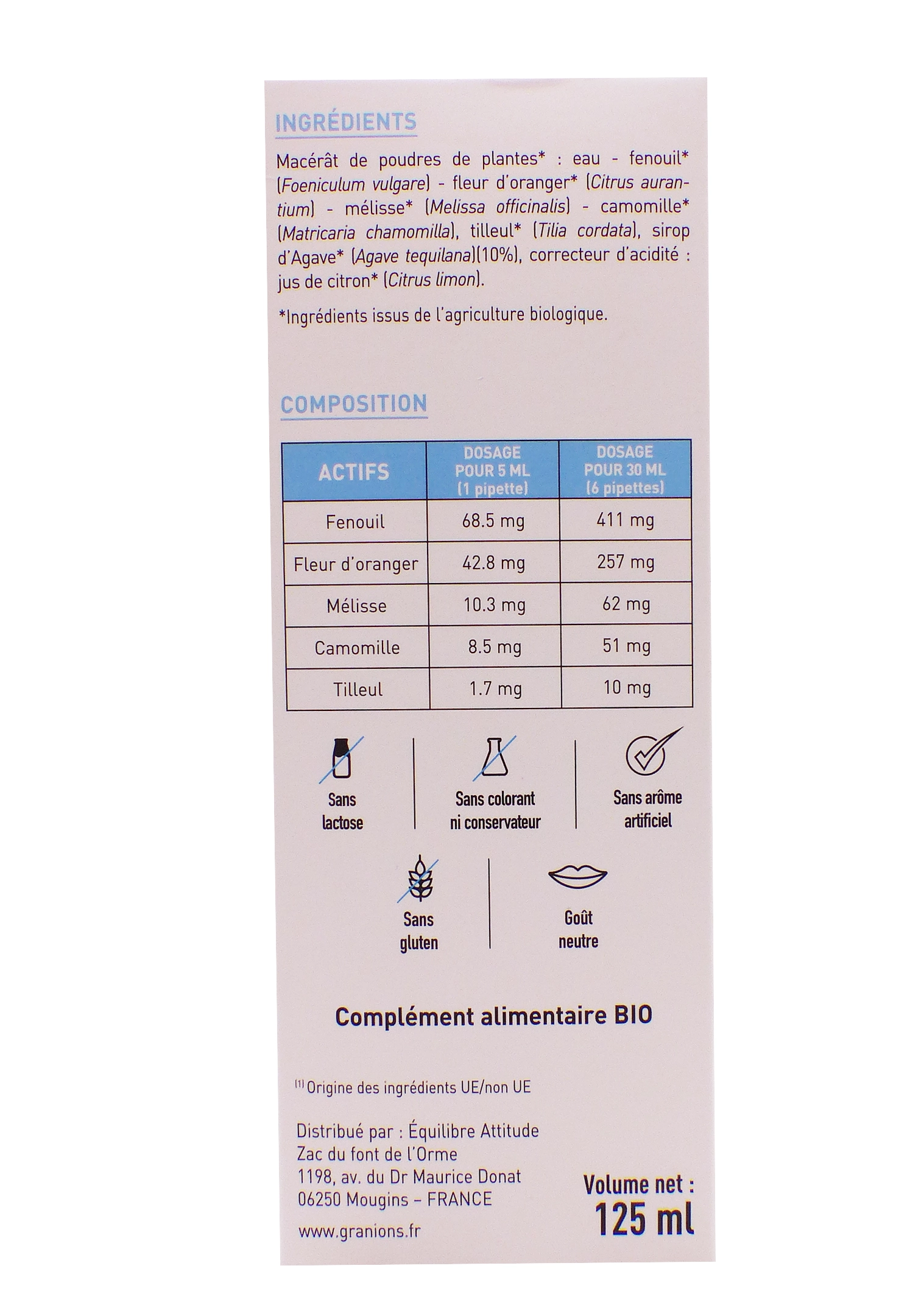 INGRÉDIENTS

Macérât de poudres de plantes* : eau - fenouil* (Foeniculum vulgare) - fleur d'oranger* (Citrus aurantium) - mélisse* (Melissa officinalis) - camomille* (Matricaria chamomilla), tilleul* (Tilia cordata), sirop d'Agave* (Agave tequilana)(10%), correcteur d'acidité : jus de citron* (Citrus limon).

*Ingrédients issus de l'agriculture biologique.

COMPOSITION

| ACTIFS | DOSAGE POUR 5 ML (1 pipette) | DOSAGE POUR 30 ML (6 pipettes) |
|---|---|---|
| Fenouil | 68.5 mg | 411 mg |
| Fleur d'oranger | 42.8 mg | 257 mg |
| Mélisse | 10.3 mg | 62 mg |
| Camomille | 8.5 mg | 51 mg |
| Tilleul | 1.7 mg | 10 mg |

Sans lactose

Sans colorant ni conservateur

Sans arôme artificiel

Sans gluten

Goût neutre

Complément alimentaire BIO

(1) Origine des ingrédients UE/non UE

Distribué par : Équilibre Attitude
Zac du font de l'Orme
1198, av. du Dr Maurice Donat
06250 Mougins – FRANCE
www.granions.fr

Volume net :
125 ml